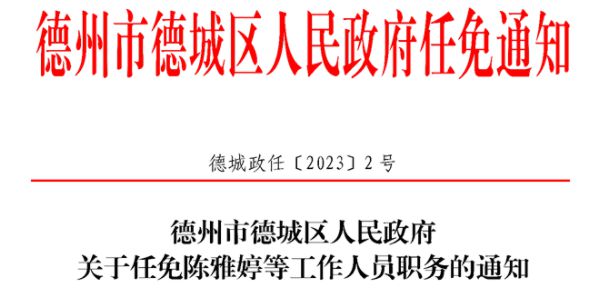 德州市德城区人民政府任免通知

德城政任〔2023〕2号

德州市德城区人民政府
关于任免陈雅婷等工作人员职务的通知